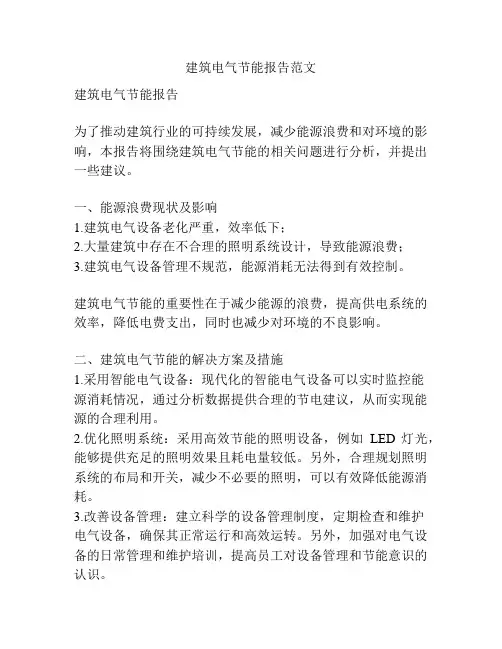 建筑电气节能报告范文

建筑电气节能报告

为了推动建筑行业的可持续发展，减少能源浪费和对环境的影响，本报告将围绕建筑电气节能的相关问题进行分析，并提出一些建议。

一、能源浪费现状及影响
1.建筑电气设备老化严重，效率低下；
2.大量建筑中存在不合理的照明系统设计，导致能源浪费；
3.建筑电气设备管理不规范，能源消耗无法得到有效控制。

建筑电气节能的重要性在于减少能源的浪费，提高供电系统的效率，降低电费支出，同时也减少对环境的不良影响。

二、建筑电气节能的解决方案及措施
1.采用智能电气设备：现代化的智能电气设备可以实时监控能源消耗情况，通过分析数据提供合理的节电建议，从而实现能源的合理利用。
2.优化照明系统：采用高效节能的照明设备，例如 LED 灯光，能够提供充足的照明效果且耗电量较低。另外，合理规划照明系统的布局和开关，减少不必要的照明，可以有效降低能源消耗。
3.改善设备管理：建立科学的设备管理制度，定期检查和维护电气设备，确保其正常运行和高效运转。另外，加强对电气设备的日常管理和维护培训，提高员工对设备管理和节能意识的认识。